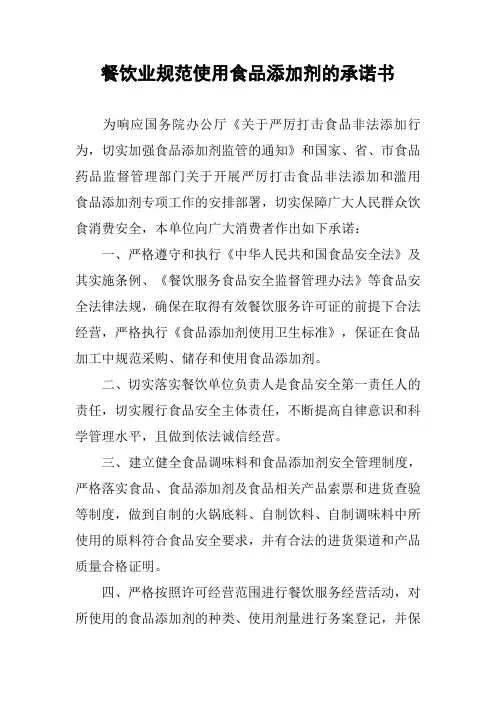 餐饮业规范使用食品添加剂的承诺书

为响应国务院办公厅《关于严厉打击食品非法添加行为，切实加强食品添加剂监管的通知》和国家、省、市食品药品监督管理部门关于开展严厉打击食品非法添加和滥用食品添加剂专项工作的安排部署，切实保障广大人民群众饮食消费安全，本单位向广大消费者作出如下承诺：

一、严格遵守和执行《中华人民共和国食品安全法》及其实施条例、《餐饮服务食品安全监督管理办法》等食品安全法律法规，确保在取得有效餐饮服务许可证的前提下合法经营，严格执行《食品添加剂使用卫生标准》，保证在食品加工中规范采购、储存和使用食品添加剂。

二、切实落实餐饮单位负责人是食品安全第一责任人的责任，切实履行食品安全主体责任，不断提高自律意识和科学管理水平，且做到依法诚信经营。

三、建立健全食品调味料和食品添加剂安全管理制度，严格落实食品、食品添加剂及食品相关产品索票和进货查验等制度，做到自制的火锅底料、自制饮料、自制调味料中所使用的原料符合食品安全要求，并有合法的进货渠道和产品质量合格证明。

四、严格按照许可经营范围进行餐饮服务经营活动，对所使用的食品添加剂的种类、使用剂量进行务案登记，并保